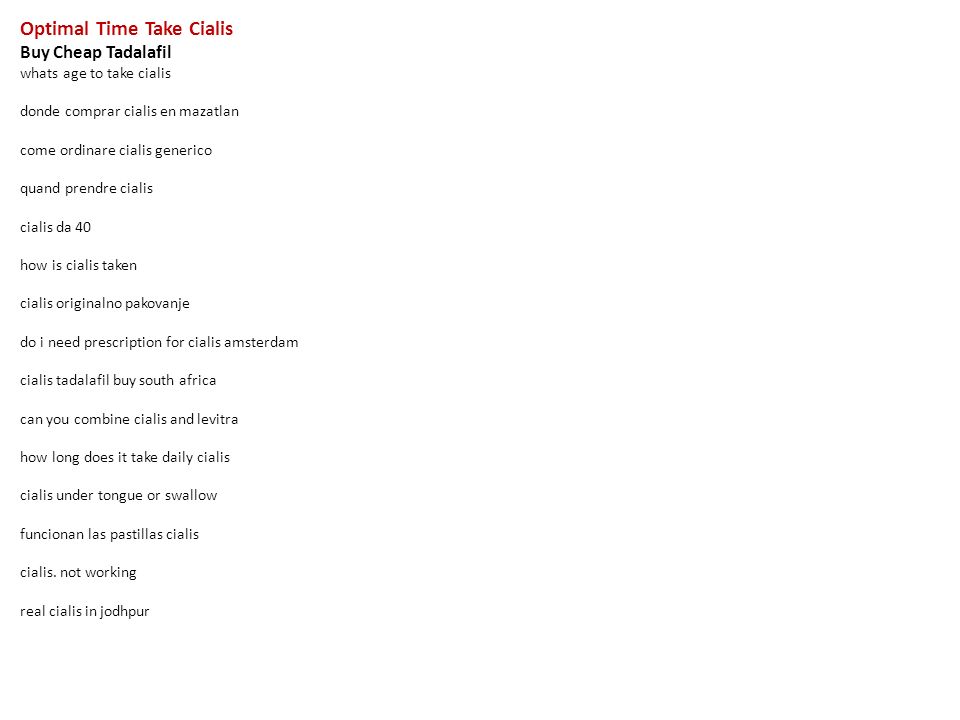 Optimal Time Take Cialis
Buy Cheap Tadalafil
whats age to take cialis

donde comprar cialis en mazatlan

come ordinare cialis generico

quand prendre cialis

cialis da 40

how is cialis taken

cialis originalno pakovanje

do i need prescription for cialis amsterdam

cialis tadalafil buy south africa

can you combine cialis and levitra

how long does it take daily cialis

cialis under tongue or swallow

funcionan las pastillas cialis

cialis. not working

real cialis in jodhpur